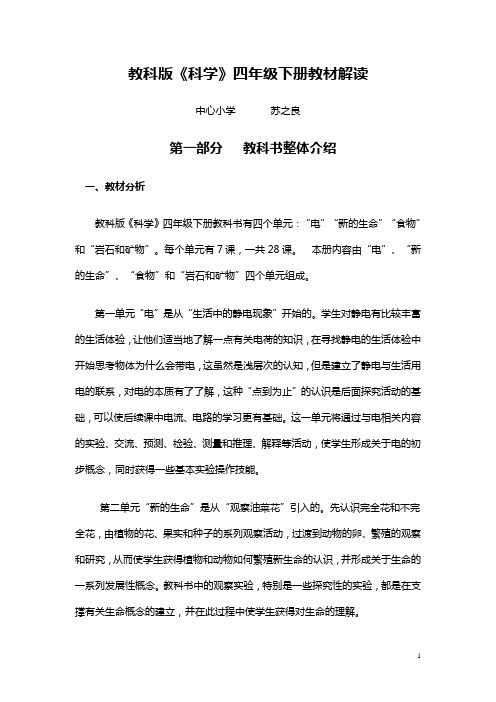 教科版《科学》四年级下册教材解读

中心小学　　苏之良

第一部分　教科书整体介绍

一、教材分析

教科版《科学》四年级下册教科书有四个单元："电""新的生命""食物"和"岩石和矿物"。每个单元有7课，一共28课。　本册内容由"电"、"新的生命"、"食物"和"岩石和矿物"四个单元组成。

第一单元"电"是从"生活中的静电现象"开始的。学生对静电有比较丰富的生活体验，让他们适当地了解一点有关电荷的知识，在寻找静电的生活体验中开始思考物体为什么会带电，这虽然是浅层次的认知，但是建立了静电与生活用电的联系，对电的本质有了了解，这种"点到为止"的认识是后面探究活动的基础，可以使后续课中电流、电路的学习更有基础。这一单元将通过与电相关内容的实验、交流、预测、检验、测量和推理、解释等活动，使学生形成关于电的初步概念，同时获得一些基本实验操作技能。

第二单元"新的生命"是从"观察油菜花"引入的。先认识完全花和不完全花，由植物的花、果实和种子的系列观察活动，过渡到动物的卵、繁殖的观察和研究，从而使学生获得植物和动物如何繁殖新生命的认识，并形成关于生命的一系列发展性概念。教科书中的观察实验，特别是一些探究性的实验，都是在支撑有关生命概念的建立，并在此过程中使学生获得对生命的理解。

1